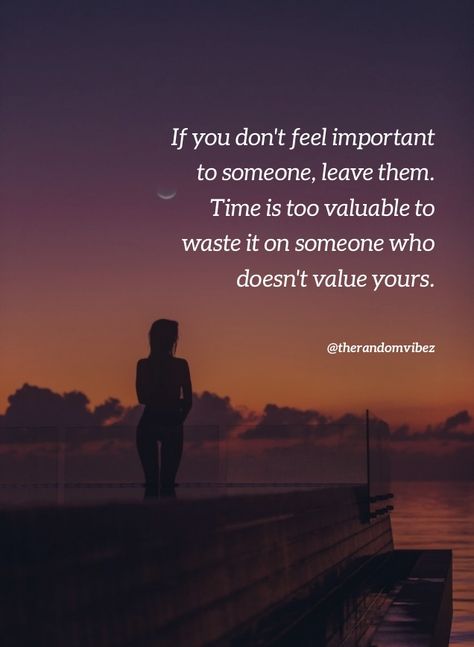 If you don't feel important to someone, leave them. Time is too valuable to waste it on someone who doesn't value yours.

@therandomvibez